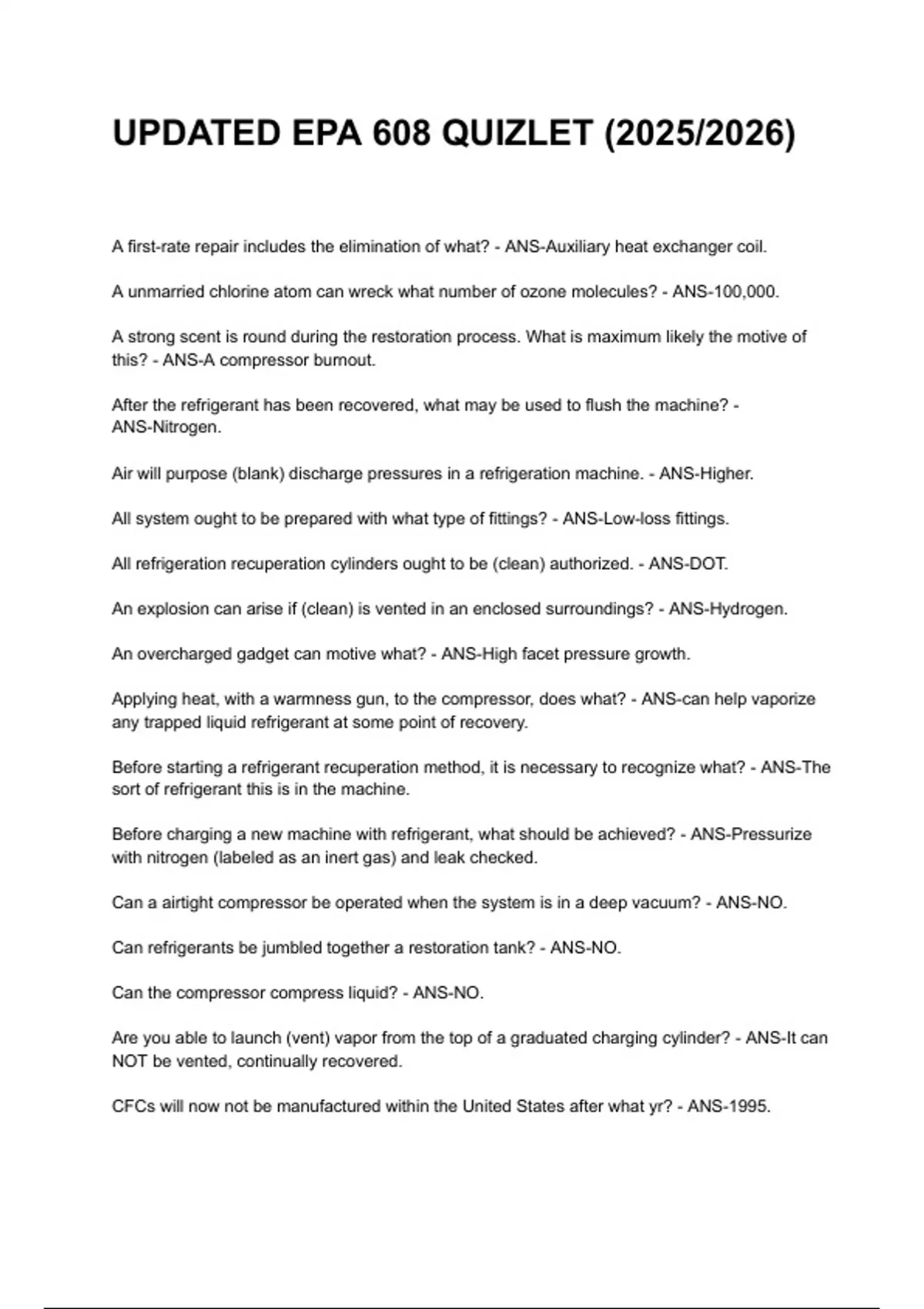 UPDATED EPA 608 QUIZLET (2025/2026)

A first-rate repair includes the elimination of what? - ANS-Auxiliary heat exchanger coil.

A unmarried chlorine atom can wreck what number of ozone molecules? - ANS-100,000.

A strong scent is round during the restoration process. What is maximum likely the motive of this? - ANS-A compressor burnout.

After the refrigerant has been recovered, what may be used to flush the machine? - ANS-Nitrogen.

Air will purpose (blank) discharge pressures in a refrigeration machine. - ANS-Higher.

All system ought to be prepared with what type of fittings? - ANS-Low-loss fittings.

All refrigeration recuperation cylinders ought to be (clean) authorized. - ANS-DOT.

An explosion can arise if (clean) is vented in an enclosed surroundings? - ANS-Hydrogen.

An overcharged gadget can motive what? - ANS-High facet pressure growth.

Applying heat, with a warmness gun, to the compressor, does what? - ANS-can help vaporize any trapped liquid refrigerant at some point of recovery.

Before starting a refrigerant recuperation method, it is necessary to recognize what? - ANS-The sort of refrigerant this is in the machine.

Before charging a new machine with refrigerant, what should be achieved? - ANS-Pressurize with nitrogen (labeled as an inert gas) and leak checked.

Can a airtight compressor be operated when the system is in a deep vacuum? - ANS-NO.

Can refrigerants be jumbled together a restoration tank? - ANS-NO.

Can the compressor compress liquid? - ANS-NO.

Are you able to launch (vent) vapor from the top of a graduated charging cylinder? - ANS-It can NOT be vented, continually recovered.

CFCs will now not be manufactured within the United States after what yr? - ANS-1995.